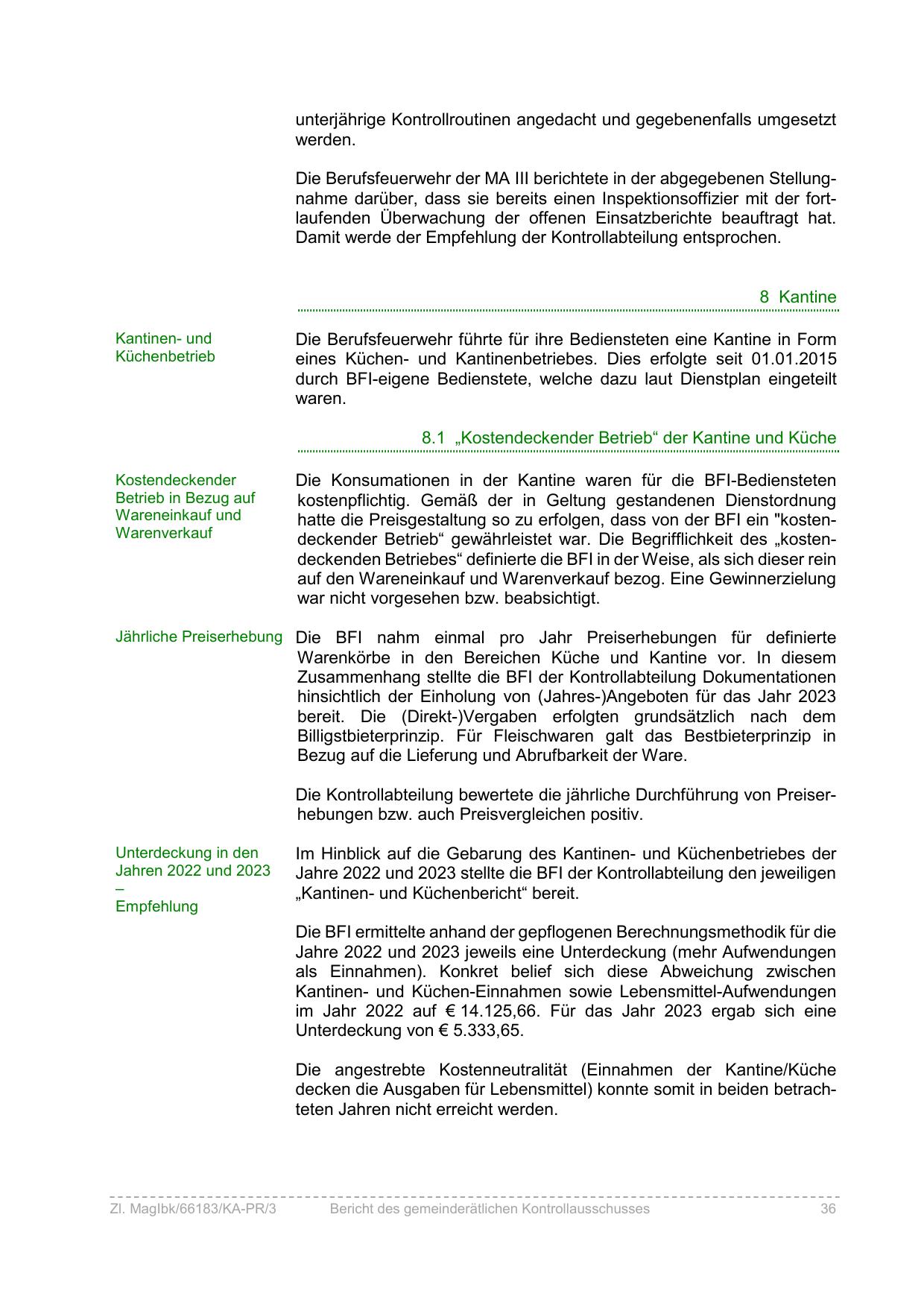 unterjährige Kontrollroutinen angedacht und gegebenenfalls umgesetzt werden.

Die Berufsfeuerwehr der MA III berichtete in der abgegebenen Stellungnahme darüber, dass sie bereits einen Inspektionsoffizier mit der fortlaufenden Überwachung der offenen Einsatzberichte beauftragt hat. Damit werde der Empfehlung der Kontrollabteilung entsprochen.

8 Kantine

Kantinen- und Küchenbetrieb

Die Berufsfeuerwehr führte für ihre Bediensteten eine Kantine in Form eines Küchen- und Kantinenbetriebes. Dies erfolgte seit 01.01.2015 durch BFI-eigene Bedienstete, welche dazu laut Dienstplan eingeteilt waren.

8.1 „Kostendeckender Betrieb“ der Kantine und Küche

Kostendeckender Betrieb in Bezug auf Wareneinkauf und Warenverkauf

Die Konsumationen in der Kantine waren für die BFI-Bediensteten kostenpflichtig. Gemäß der in Geltung gestandenen Dienstordnung hatte die Preisgestaltung so zu erfolgen, dass von der BFI ein "kostendeckender Betrieb“ gewährleistet war. Die Begrifflichkeit des „kostendeckenden Betriebes“ definierte die BFI in der Weise, als sich dieser rein auf den Wareneinkauf und Warenverkauf bezog. Eine Gewinnerzielung war nicht vorgesehen bzw. beabsichtigt.

Jährliche Preiserhebung

Die BFI nahm einmal pro Jahr Preiserhebungen für definierte Warenkörbe in den Bereichen Küche und Kantine vor. In diesem Zusammenhang stellte die BFI der Kontrollabteilung Dokumentationen hinsichtlich der Einholung von (Jahres-)Angeboten für das Jahr 2023 bereit. Die (Direkt-)Vergaben erfolgten grundsätzlich nach dem Billigstbieterprinzip. Für Fleischwaren galt das Bestbieterprinzip in Bezug auf die Lieferung und Abrufbarkeit der Ware.

Die Kontrollabteilung bewertete die jährliche Durchführung von Preiserhebungen bzw. auch Preisvergleichen positiv.

Unterdeckung in den Jahren 2022 und 2023 – Empfehlung

Im Hinblick auf die Gebarung des Kantinen- und Küchenbetriebes der Jahre 2022 und 2023 stellte die BFI der Kontrollabteilung den jeweiligen „Kantinen- und Küchenbericht“ bereit.

Die BFI ermittelte anhand der gepflogenen Berechnungsmethodik für die Jahre 2022 und 2023 jeweils eine Unterdeckung (mehr Aufwendungen als Einnahmen). Konkret belief sich diese Abweichung zwischen Kantinen- und Küchen-Einnahmen sowie Lebensmittel-Aufwendungen im Jahr 2022 auf € 14.125,66. Für das Jahr 2023 ergab sich eine Unterdeckung von € 5.333,65.

Die angestrebte Kostenneutralität (Einnahmen der Kantine/Küche decken die Ausgaben für Lebensmittel) konnte somit in beiden betrachteten Jahren nicht erreicht werden.

Zl. MagIbk/66183/KA-PR/3 Bericht des gemeinderätlichen Kontrollausschusses 36